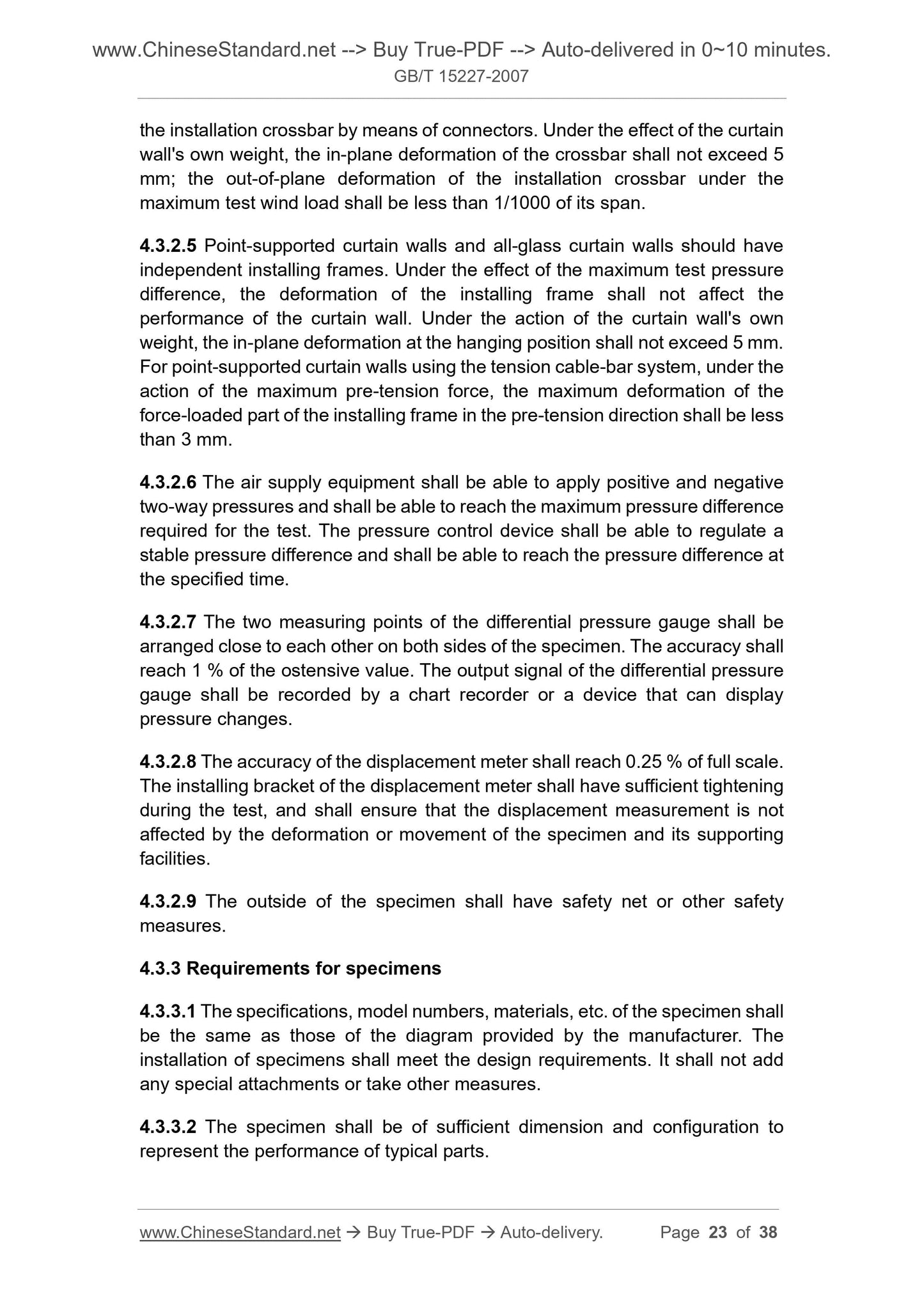 www.ChineseStandard.net --> Buy True-PDF --> Auto-delivered in 0~10 minutes.
GB/T 15227-2007

the installation crossbar by means of connectors. Under the effect of the curtain wall's own weight, the in-plane deformation of the crossbar shall not exceed 5 mm; the out-of-plane deformation of the installation crossbar under the maximum test wind load shall be less than 1/1000 of its span.

4.3.2.5 Point-supported curtain walls and all-glass curtain walls should have independent installing frames. Under the effect of the maximum test pressure difference, the deformation of the installing frame shall not affect the performance of the curtain wall. Under the action of the curtain wall's own weight, the in-plane deformation at the hanging position shall not exceed 5 mm. For point-supported curtain walls using the tension cable-bar system, under the action of the maximum pre-tension force, the maximum deformation of the force-loaded part of the installing frame in the pre-tension direction shall be less than 3 mm.

4.3.2.6 The air supply equipment shall be able to apply positive and negative two-way pressures and shall be able to reach the maximum pressure difference required for the test. The pressure control device shall be able to regulate a stable pressure difference and shall be able to reach the pressure difference at the specified time.

4.3.2.7 The two measuring points of the differential pressure gauge shall be arranged close to each other on both sides of the specimen. The accuracy shall reach 1 % of the ostensive value. The output signal of the differential pressure gauge shall be recorded by a chart recorder or a device that can display pressure changes.

4.3.2.8 The accuracy of the displacement meter shall reach 0.25 % of full scale. The installing bracket of the displacement meter shall have sufficient tightening during the test, and shall ensure that the displacement measurement is not affected by the deformation or movement of the specimen and its supporting facilities.

4.3.2.9 The outside of the specimen shall have safety net or other safety measures.

4.3.3 Requirements for specimens

4.3.3.1 The specifications, model numbers, materials, etc. of the specimen shall be the same as those of the diagram provided by the manufacturer. The installation of specimens shall meet the design requirements. It shall not add any special attachments or take other measures.

4.3.3.2 The specimen shall be of sufficient dimension and configuration to represent the performance of typical parts.

www.ChineseStandard.net → Buy True-PDF → Auto-delivery. Page 23 of 38